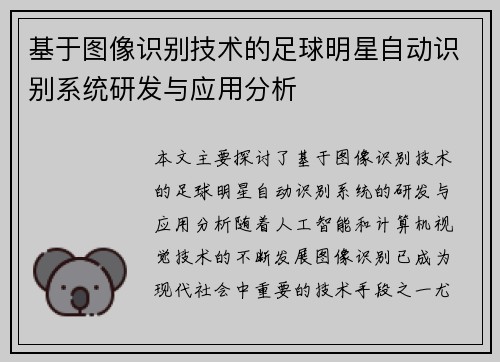 基于图像识别技术的足球明星自动识别系统研发与应用分析

本文主要探讨了基于图像识别技术的足球明星自动识别系统的研发与应用分析随着人工智能和计算机视觉技术的不断发展图像识别已成为现代社会中重要的技术手段之一尤